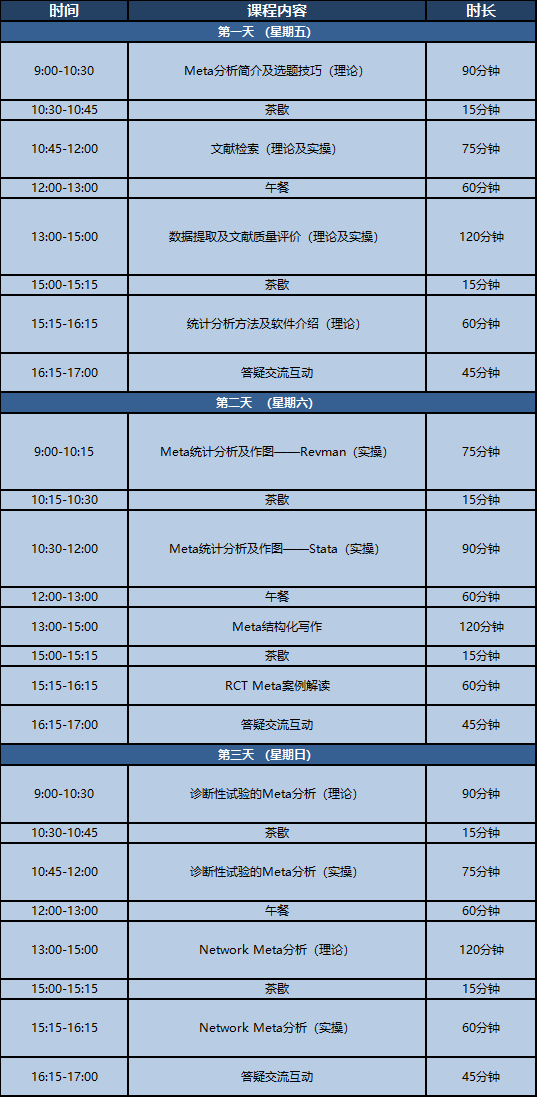 | 时间 | 课程内容 | 时长 |
|---|---|---|
| 第一天 （星期五） | | |
| 9:00-10:30 | Meta分析简介及选题技巧（理论） | 90分钟 |
| 10:30-10:45 | 茶歇 | 15分钟 |
| 10:45-12:00 | 文献检索（理论及实操） | 75分钟 |
| 12:00-13:00 | 午餐 | 60分钟 |
| 13:00-15:00 | 数据提取及文献质量评价（理论及实操） | 120分钟 |
| 15:00-15:15 | 茶歇 | 15分钟 |
| 15:15-16:15 | 统计分析方法及软件介绍（理论） | 60分钟 |
| 16:15-17:00 | 答疑交流互动 | 45分钟 |
| 第二天 （星期六） | | |
| 9:00-10:15 | Meta统计分析及作图——Revman（实操） | 75分钟 |
| 10:15-10:30 | 茶歇 | 15分钟 |
| 10:30-12:00 | Meta统计分析及作图——Stata（实操） | 90分钟 |
| 12:00-13:00 | 午餐 | 60分钟 |
| 13:00-15:00 | Meta结构化写作 | 120分钟 |
| 15:00-15:15 | 茶歇 | 15分钟 |
| 15:15-16:15 | RCT Meta案例解读 | 60分钟 |
| 16:15-17:00 | 答疑交流互动 | 45分钟 |
| 第三天 （星期日） | | |
| 9:00-10:30 | 诊断性试验的Meta分析（理论） | 90分钟 |
| 10:30-10:45 | 茶歇 | 15分钟 |
| 10:45-12:00 | 诊断性试验的Meta分析（实操） | 75分钟 |
| 12:00-13:00 | 午餐 | 60分钟 |
| 13:00-15:00 | Network Meta分析（理论） | 120分钟 |
| 15:00-15:15 | 茶歇 | 15分钟 |
| 15:15-16:15 | Network Meta分析（实操） | 60分钟 |
| 16:15-17:00 | 答疑交流互动 | 45分钟 |